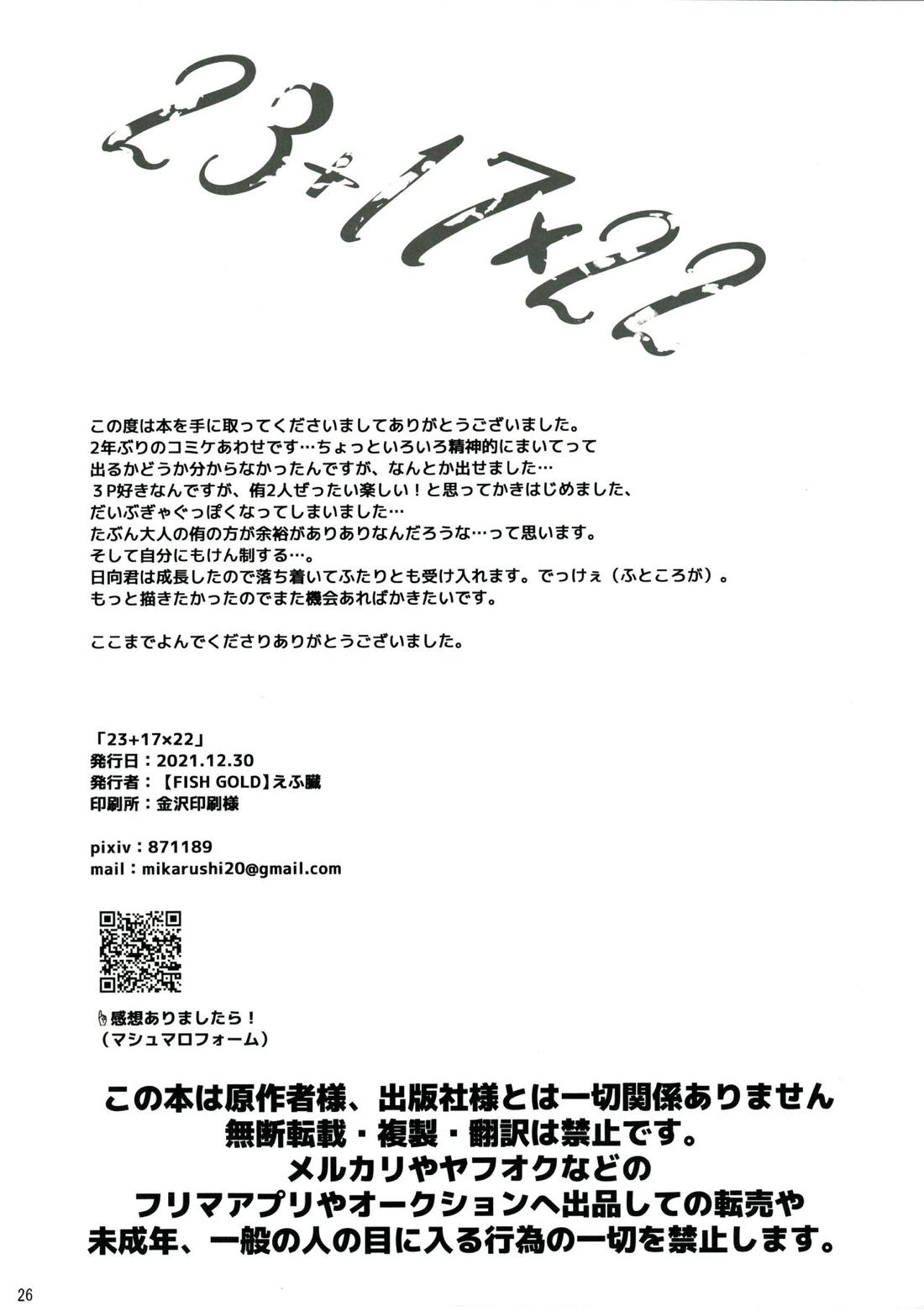 23+17×22

この度は本を手に取ってくださいましてありがとうございました。
2年ぶりのコミケあわせです…ちょっといろいろ精神的にまいてって
出るかどうか分からなかったんですが、なんとか出せました…
3P好きなんですが、侑2人ぜったい楽しい！と思ってかきはじめました、
だいぶぎゃぐっぽくなってしまいました…
たぶん大人の侑の方が余裕がありありなんだろうな…って思います。
そして自分にもけん制する…。
日向君は成長したので落ち着いてふたりとも受け入れます。でっけぇ（ふところが）。
もっと描きたかったのでまた機会あればかきたいです。

ここまでよんでくださりありがとうございました。

「23+17×22」
発行日：2021.12.30
発行者：【FISH GOLD】えふ臓
印刷所：金沢印刷様

pixiv：871189
mail：mikarushi20@gmail.com

感想ありましたら！
（マシュマロフォーム）

この本は原作者様、出版社様とは一切関係ありません
無断転載・複製・翻訳は禁止です。
メルカリやヤフオクなどの
フリマアプリやオークションへ出品しての転売や
未成年、一般の人の目に入る行為の一切を禁止します。

26